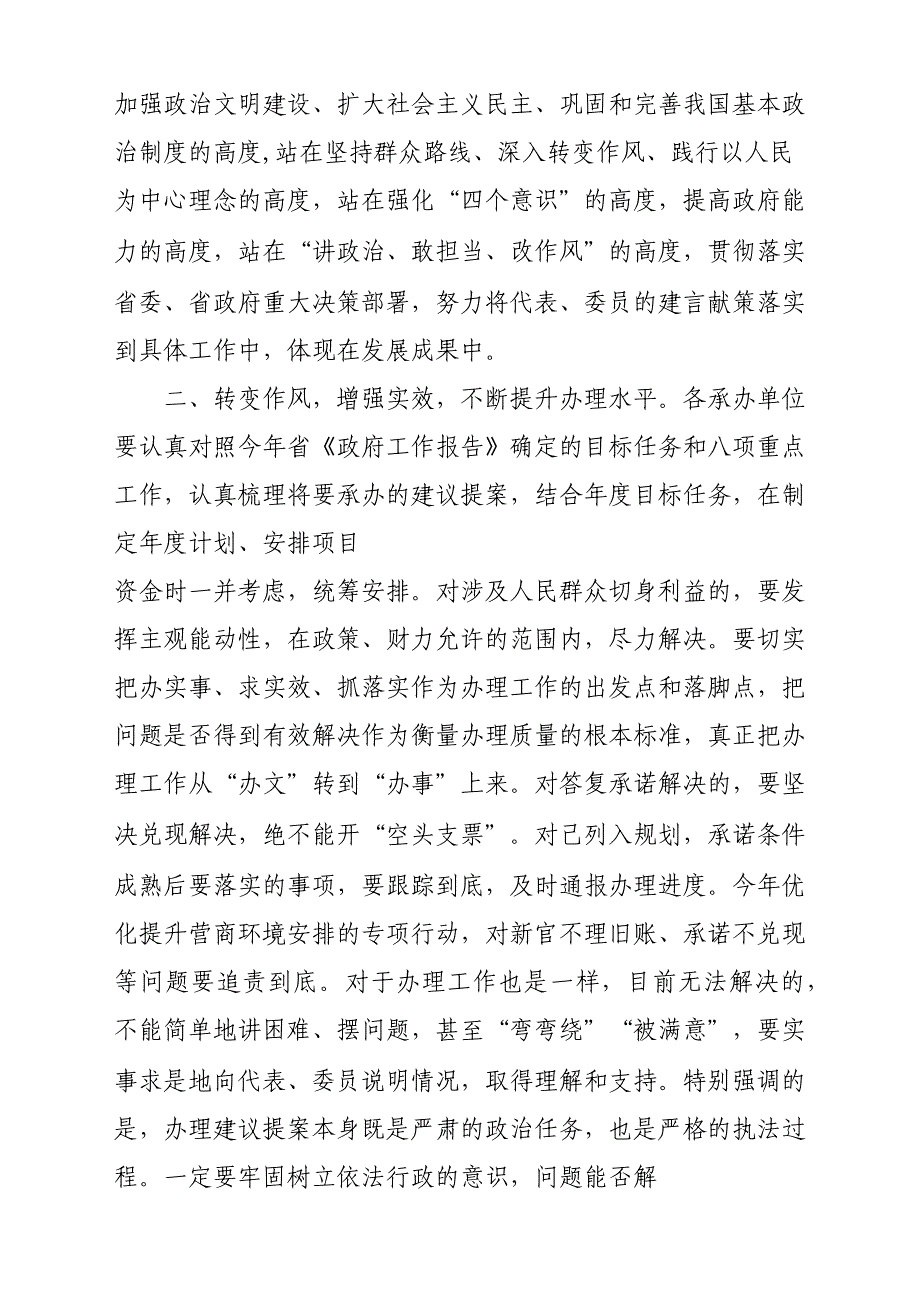 加强政治文明建设、扩大社会主义民主、巩固和完善我国基本政治制度的高度，站在坚持群众路线、深入转变作风、践行以人民为中心理念的高度，站在强化“四个意识”的高度，提高政府能力的高度，站在“讲政治、敢担当、改作风”的高度，贯彻落实省委、省政府重大决策部署，努力将代表、委员的建言献策落实到具体工作中，体现在发展成果中。

二、转变作风，增强实效，不断提升办理水平。各承办单位要认真对照今年省《政府工作报告》确定的目标任务和八项重点工作，认真梳理将要承办的建议提案，结合年度目标任务，在制定年度计划、安排项目

资金时一并考虑，统筹安排。对涉及人民群众切身利益的，要发挥主观能动性，在政策、财力允许的范围内，尽力解决。要切实把办实事、求实效、抓落实作为办理工作的出发点和落脚点，把问题是否得到有效解决作为衡量办理质量的根本标准，真正把办理工作从“办文”转到“办事”上来。对答复承诺解决的，要坚决兑现解决，绝不能开“空头支票”。对已列入规划，承诺条件成熟后要落实的事项，要跟踪到底，及时通报办理进度。今年优化提升营商环境安排的专项行动，对新官不理旧账、承诺不兑现等问题要追责到底。对于办理工作也是一样，目前无法解决的，不能简单地讲困难、摆问题，甚至“弯弯绕”“被满意”，要实事求是地向代表、委员说明情况，取得理解和支持。特别强调的是，办理建议提案本身既是严肃的政治任务，也是严格的执法过程。一定要牢固树立依法行政的意识，问题能否解